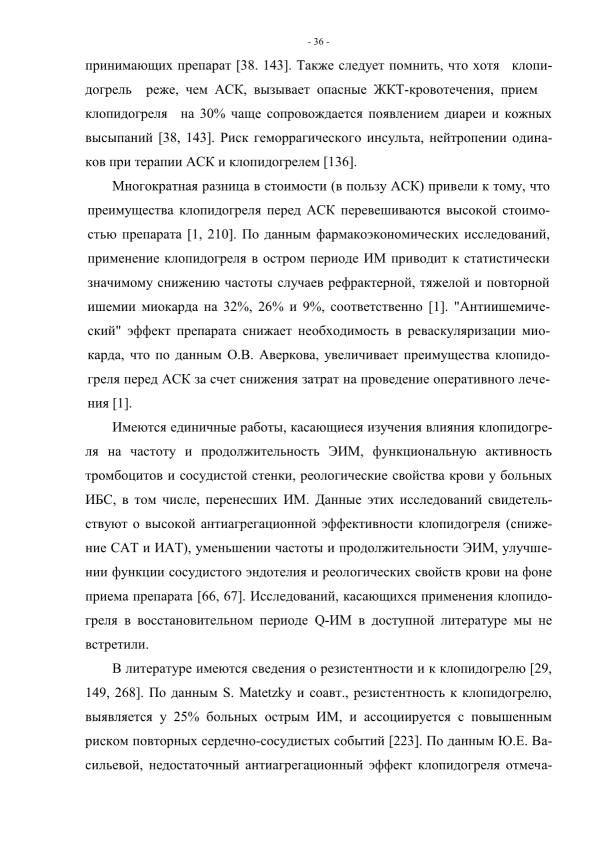 - 36 -

принимающих препарат [38. 143]. Также следует помнить, что хотя клопидогрель реже, чем АСК, вызывает опасные ЖКТ-кровотечения, прием клопидогреля на 30% чаще сопровождается появлением диареи и кожных высыпаний [38, 143]. Риск геморрагического инсульта, нейтропении одинаков при терапии АСК и клопидогрелем [136].

Многократная разница в стоимости (в пользу АСК) привели к тому, что преимущества клопидогреля перед АСК перевешиваются высокой стоимостью препарата [1, 210]. По данным фармакоэкономических исследований, применение клопидогреля в остром периоде ИМ приводит к статистически значимому снижению частоты случаев рефрактерной, тяжелой и повторной ишемии миокарда на 32%, 26% и 9%, соответственно [1]. "Антиишемический" эффект препарата снижает необходимость в реваскуляризации миокарда, что по данным О.В. Аверкова, увеличивает преимущества клопидогреля перед АСК за счет снижения затрат на проведение оперативного лечения [1].

Имеются единичные работы, касающиеся изучения влияния клопидогреля на частоту и продолжительность ЭИМ, функциональную активность тромбоцитов и сосудистой стенки, реологические свойства крови у больных ИБС, в том числе, перенесших ИМ. Данные этих исследований свидетельствуют о высокой антиагрегационной эффективности клопидогреля (снижение САТ и ИАТ), уменьшении частоты и продолжительности ЭИМ, улучшении функции сосудистого эндотелия и реологических свойств крови на фоне приема препарата [66, 67]. Исследований, касающихся применения клопидогреля в восстановительном периоде Q-ИМ в доступной литературе мы не встретили.

В литературе имеются сведения о резистентности и к клопидогрелю [29, 149, 268]. По данным S. Matetzky и соавт., резистентность к клопидогрелю, выявляется у 25% больных острым ИМ, и ассоциируется с повышенным риском повторных сердечно-сосудистых событий [223]. По данным Ю.Е. Васильевой, недостаточный антиагрегационный эффект клопидогреля отмеча-